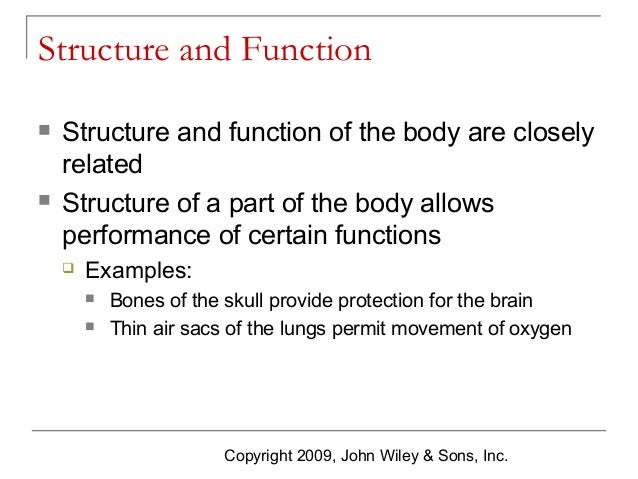 Structure and Function

- Structure and function of the body are closely related
- Structure of a part of the body allows performance of certain functions
  - Examples:
    - Bones of the skull provide protection for the brain
    - Thin air sacs of the lungs permit movement of oxygen

Copyright 2009, John Wiley & Sons, Inc.